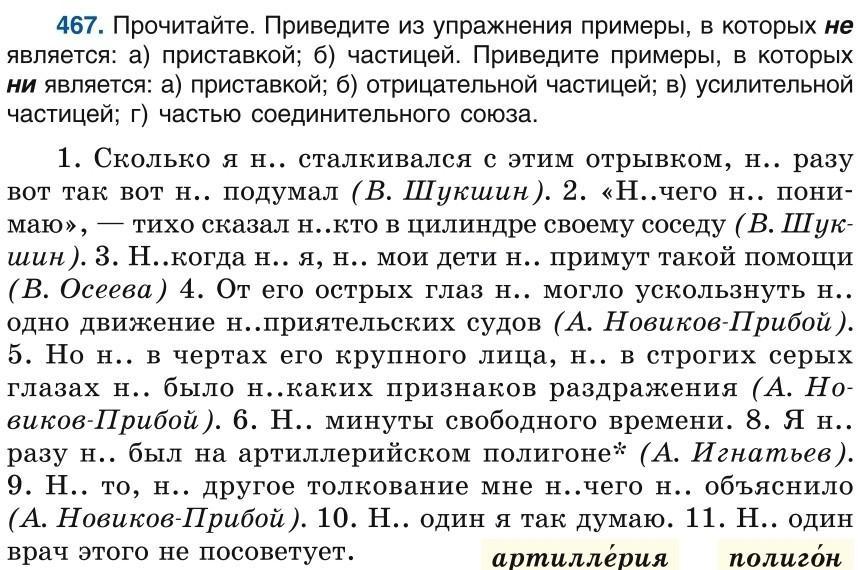 467. Прочитайте. Приведите из упражнения примеры, в которых не является: а) приставкой; б) частицей. Приведите примеры, в которых ни является: а) приставкой; б) отрицательной частицей; в) усилительной частицей; г) частью соединительного союза.

1. Сколько я н.. сталкивался с этим отрывком, н.. разу вот так вот н.. подумал (В. Шукшин). 2. «Н..чего н.. понимаю», — тихо сказал н..кто в цилиндре своему соседу (В. Шукшин). 3. Н..когда н.. я, н.. мои дети н.. примут такой помощи (В. Осеева) 4. От его острых глаз н.. могло ускользнуть н.. одно движение н..приятельских судов (А. Новиков-Прибой). 5. Но н.. в чертах его крупного лица, н.. в строгих серых глазах н.. было н..каких признаков раздражения (А. Новиков-Прибой). 6. Н.. минуты свободного времени. 8. Я н.. разу н.. был на артиллерийском полигоне* (А. Игнатьев). 9. Н.. то, н.. другое толкование мне н..чего н.. объяснило (А. Новиков-Прибой). 10. Н.. один я так думаю. 11. Н.. один врач этого не посоветует.

артилле́рия

полиго́н